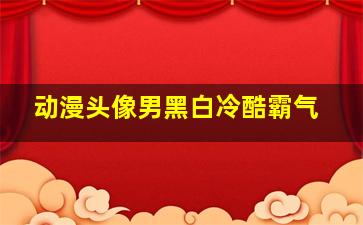 动漫头像男黑白冷酷霸气